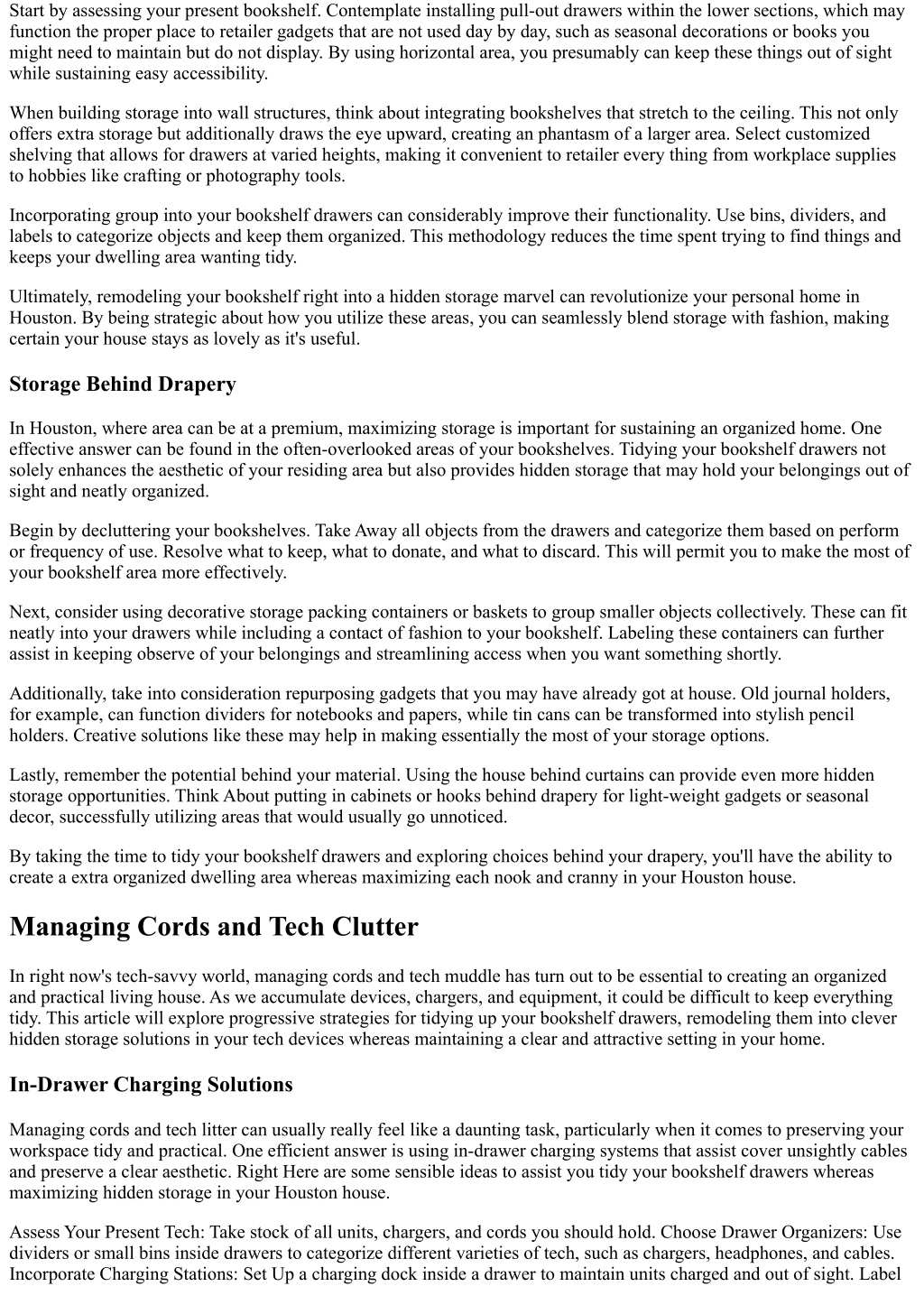 Start by assessing your present bookshelf. Contemplate installing pull-out drawers within the lower sections, which may function the proper place to retailer gadgets that are not used day by day, such as seasonal decorations or books you might need to maintain but do not display. By using horizontal area, you presumably can keep these things out of sight while sustaining easy accessibility.

When building storage into wall structures, think about integrating bookshelves that stretch to the ceiling. This not only offers extra storage but additionally draws the eye upward, creating an phantasm of a larger area. Select customized shelving that allows for drawers at varied heights, making it convenient to retailer every thing from workplace supplies to hobbies like crafting or photography tools.

Incorporating group into your bookshelf drawers can considerably improve their functionality. Use bins, dividers, and labels to categorize objects and keep them organized. This methodology reduces the time spent trying to find things and keeps your dwelling area wanting tidy.

Ultimately, remodeling your bookshelf right into a hidden storage marvel can revolutionize your personal home in Houston. By being strategic about how you utilize these areas, you can seamlessly blend storage with fashion, making certain your house stays as lovely as it's useful.

Storage Behind Drapery

In Houston, where area can be at a premium, maximizing storage is important for sustaining an organized home. One effective answer can be found in the often-overlooked areas of your bookshelves. Tidying your bookshelf drawers not solely enhances the aesthetic of your residing area but also provides hidden storage that may hold your belongings out of sight and neatly organized.

Begin by decluttering your bookshelves. Take Away all objects from the drawers and categorize them based on perform or frequency of use. Resolve what to keep, what to donate, and what to discard. This will permit you to make the most of your bookshelf area more effectively.

Next, consider using decorative storage packing containers or baskets to group smaller objects collectively. These can fit neatly into your drawers while including a contact of fashion to your bookshelf. Labeling these containers can further assist in keeping observe of your belongings and streamlining access when you want something shortly.

Additionally, take into consideration repurposing gadgets that you may have already got at house. Old journal holders, for example, can function dividers for notebooks and papers, while tin cans can be transformed into stylish pencil holders. Creative solutions like these may help in making essentially the most of your storage options.

Lastly, remember the potential behind your material. Using the house behind curtains can provide even more hidden storage opportunities. Think About putting in cabinets or hooks behind drapery for light-weight gadgets or seasonal decor, successfully utilizing areas that would usually go unnoticed.

By taking the time to tidy your bookshelf drawers and exploring choices behind your drapery, you'll have the ability to create a extra organized dwelling area whereas maximizing each nook and cranny in your Houston house.

Managing Cords and Tech Clutter

In right now's tech-savvy world, managing cords and tech muddle has turn out to be essential to creating an organized and practical living house. As we accumulate devices, chargers, and equipment, it could be difficult to keep everything tidy. This article will explore progressive strategies for tidying up your bookshelf drawers, remodeling them into clever hidden storage solutions in your tech devices whereas maintaining a clear and attractive setting in your home.

In-Drawer Charging Solutions

Managing cords and tech litter can usually really feel like a daunting task, particularly when it comes to preserving your workspace tidy and practical. One efficient answer is using in-drawer charging systems that assist cover unsightly cables and preserve a clear aesthetic. Right Here are some sensible ideas to assist you tidy your bookshelf drawers whereas maximizing hidden storage in your Houston house.

Assess Your Present Tech: Take stock of all units, chargers, and cords you should hold. Choose Drawer Organizers: Use dividers or small bins inside drawers to categorize different varieties of tech, such as chargers, headphones, and cables. Incorporate Charging Stations: Set Up a charging dock inside a drawer to maintain units charged and out of sight. Label